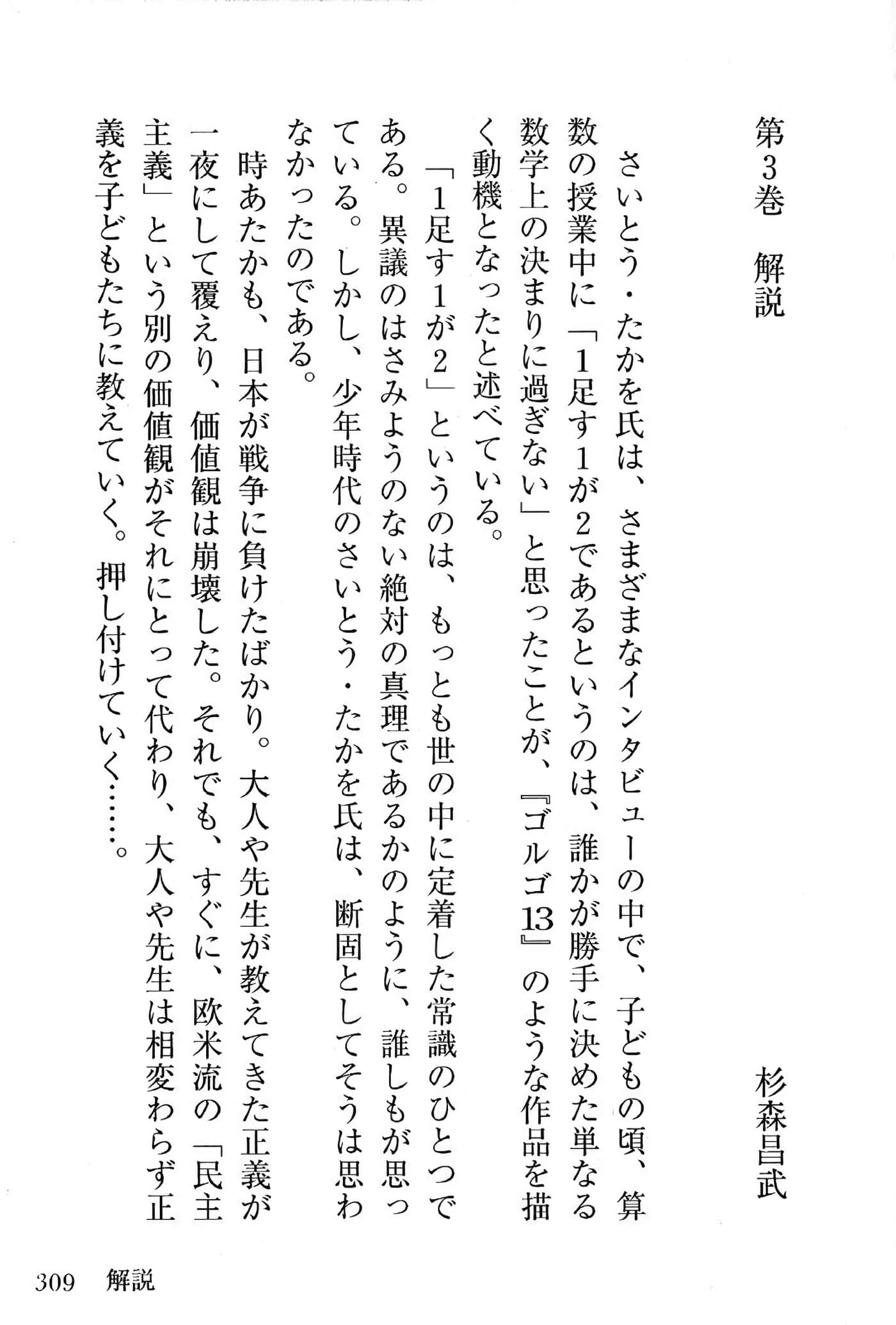 第3巻　解説

杉森昌武

さいとう・たかを氏は、さまざまなインタビューの中で、子どもの頃、算数の授業中に「1足す1が2であるというのは、誰かが勝手に決めた単なる数学上の決まりに過ぎない」と思ったことが、『ゴルゴ13』のような作品を描く動機となったと述べている。

「1足す1が2」というのは、もっとも世の中に定着した常識のひとつである。異議のはさみようのない絶対の真理であるかのように、誰しもが思っている。しかし、少年時代のさいとう・たかを氏は、断固としてそうは思わなかったのである。

時あたかも、日本が戦争に負けたばかり。大人や先生が教えてきた正義が一夜にして覆えり、価値観は崩壊した。それでも、すぐに、欧米流の「民主主義」という別の価値観がそれにとって代わり、大人や先生は相変わらず正義を子どもたちに教えていく。押し付けていく……。

309　解説